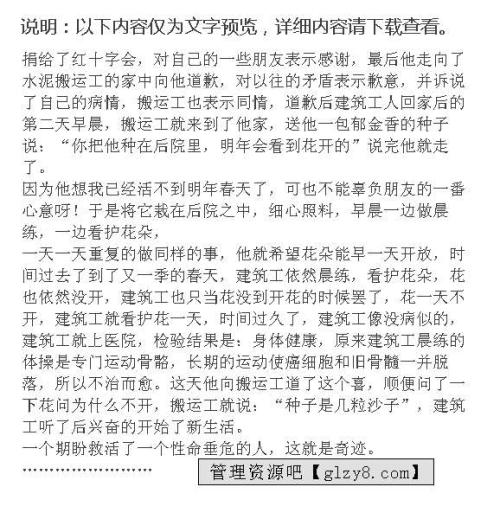 说明：以下内容仅为文字预览，详细内容请下载查看。

捐给了红十字会，对自己的一些朋友表示感谢，最后他走向了水泥搬运工的家中向他道歉，对以往的矛盾表示歉意，并诉说了自己的病情，搬运工也表示同情，道歉后建筑工人回家后的第二天早晨，搬运工就来到了他家，送他一包郁金香的种子说：“你把他种在后院里，明年会看到花开的”说完他就走了。
因为他想我已经活不到明年春天了，可也不能辜负朋友的一番心意呀！于是将它栽在后院之中，细心照料，早晨一边做晨练，一边看护花朵，
一天一天重复的做同样的事，他就希望花朵能早一天开放，时间过去了到了又一季的春天，建筑工依然晨练，看护花朵，花也依然没开，建筑工也只当花没到开花的时候罢了，花一天不开，建筑工就看护花一天，时间过久了，建筑工像没病似的，建筑工就上医院，检验结果是：身体健康，原来建筑工晨练的体操是专门运动骨骼，长期的运动使癌细胞和旧骨髓一并脱落，所以不治而愈。这天他向搬运工道了这个喜，顺便问了一下花问为什么不开，搬运工就说：“种子是几粒沙子”，建筑工听了后兴奋的开始了新生活。
一个期盼救活了一个性命垂危的人，这就是奇迹。
………………………
管理资源吧【glzy8.com】